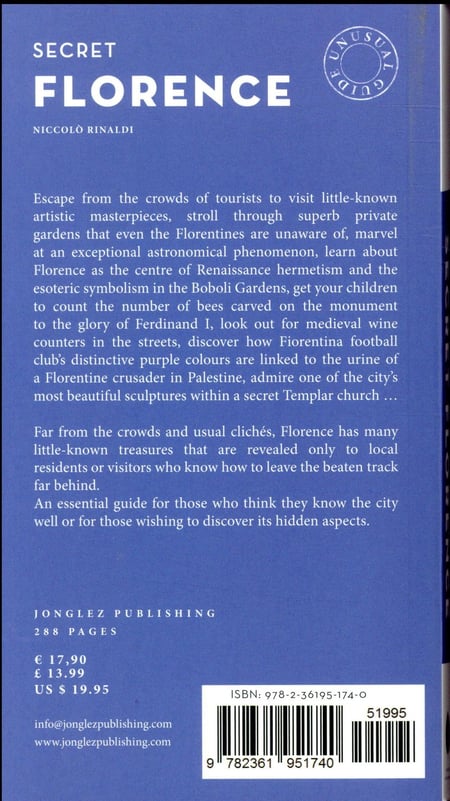 SECRET
FLORENCE

UNUSUAL GUIDE

NICCOLÒ RINALDI

Escape from the crowds of tourists to visit little-known artistic masterpieces, stroll through superb private gardens that even the Florentines are unaware of, marvel at an exceptional astronomical phenomenon, learn about Florence as the centre of Renaissance hermetism and the esoteric symbolism in the Boboli Gardens, get your children to count the number of bees carved on the monument to the glory of Ferdinand I, look out for medieval wine counters in the streets, discover how Fiorentina football club's distinctive purple colours are linked to the urine of a Florentine crusader in Palestine, admire one of the city's most beautiful sculptures within a secret Templar church ...

Far from the crowds and usual clichés, Florence has many little-known treasures that are revealed only to local residents or visitors who know how to leave the beaten track far behind.
An essential guide for those who think they know the city well or for those wishing to discover its hidden aspects.

JONGLEZ PUBLISHING
288 PAGES

€ 17,90
£ 13.99
US $ 19.95

info@jonglezpublishing.com
www.jonglezpublishing.com

ISBN: 978-2-36195-174-0
51995
9 782361 951740